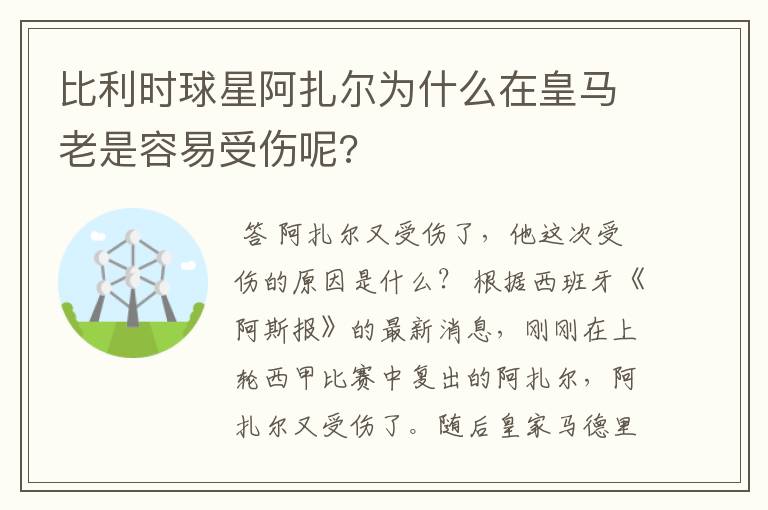 比利时球星阿扎尔为什么在皇马老是容易受伤呢?

答 阿扎尔又受伤了，他这次受伤的原因是什么？ 根据西班牙《阿斯报》的最新消息，刚刚在上轮西甲比赛中复出的阿扎尔，阿扎尔又受伤了。随后皇家马德里